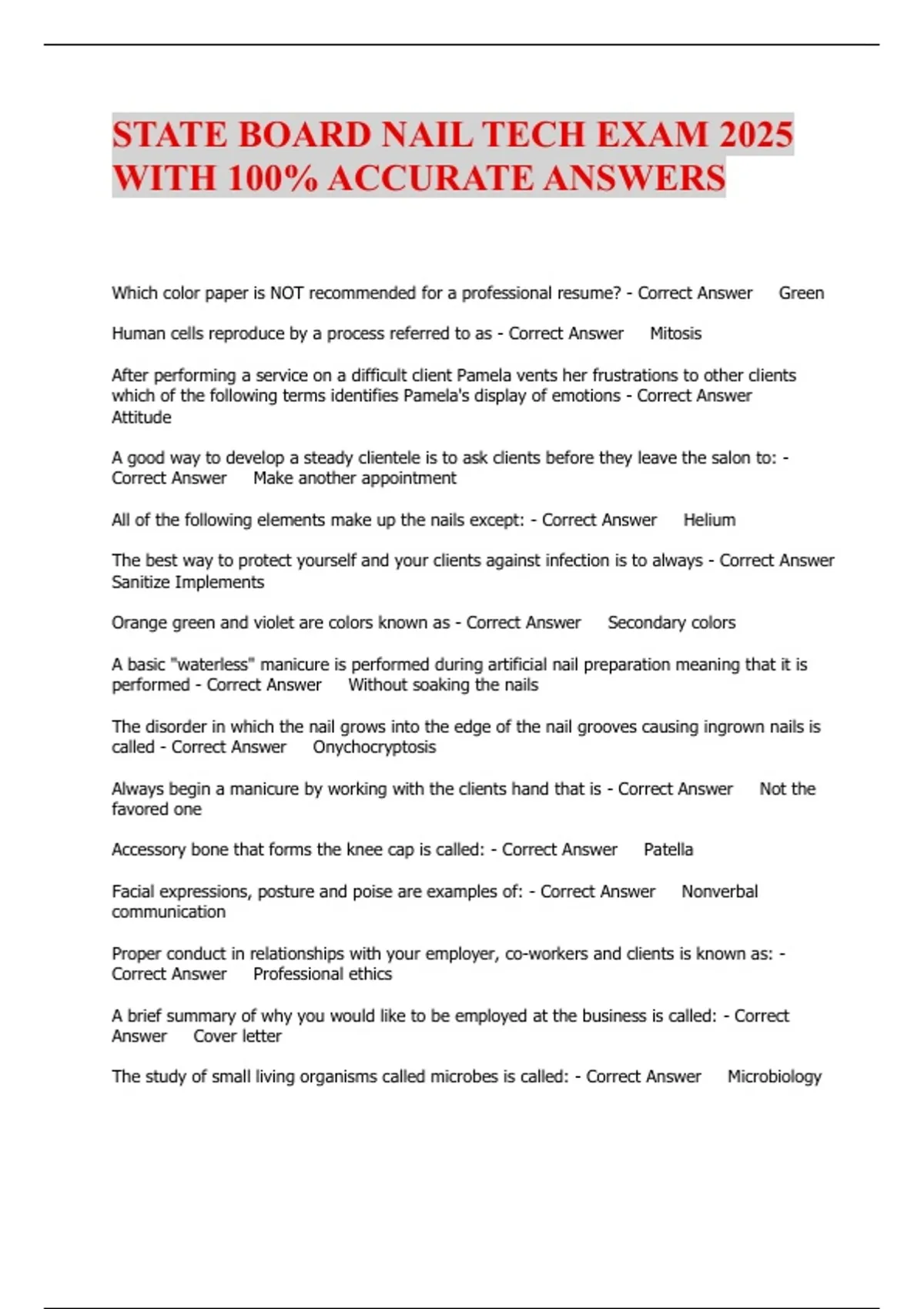 STATE BOARD NAIL TECH EXAM 2025 WITH 100% ACCURATE ANSWERS

Which color paper is NOT recommended for a professional resume? - Correct Answer Green

Human cells reproduce by a process referred to as - Correct Answer Mitosis

After performing a service on a difficult client Pamela vents her frustrations to other clients which of the following terms identifies Pamela's display of emotions - Correct Answer Attitude

A good way to develop a steady clientele is to ask clients before they leave the salon to: - Correct Answer Make another appointment

All of the following elements make up the nails except: - Correct Answer Helium

The best way to protect yourself and your clients against infection is to always - Correct Answer Sanitize Implements

Orange green and violet are colors known as - Correct Answer Secondary colors

A basic "waterless" manicure is performed during artificial nail preparation meaning that it is performed - Correct Answer Without soaking the nails

The disorder in which the nail grows into the edge of the nail grooves causing ingrown nails is called - Correct Answer Onychocryptosis

Always begin a manicure by working with the clients hand that is - Correct Answer Not the favored one

Accessory bone that forms the knee cap is called: - Correct Answer Patella

Facial expressions, posture and poise are examples of: - Correct Answer Nonverbal communication

Proper conduct in relationships with your employer, co-workers and clients is known as: - Correct Answer Professional ethics

A brief summary of why you would like to be employed at the business is called: - Correct Answer Cover letter

The study of small living organisms called microbes is called: - Correct Answer Microbiology